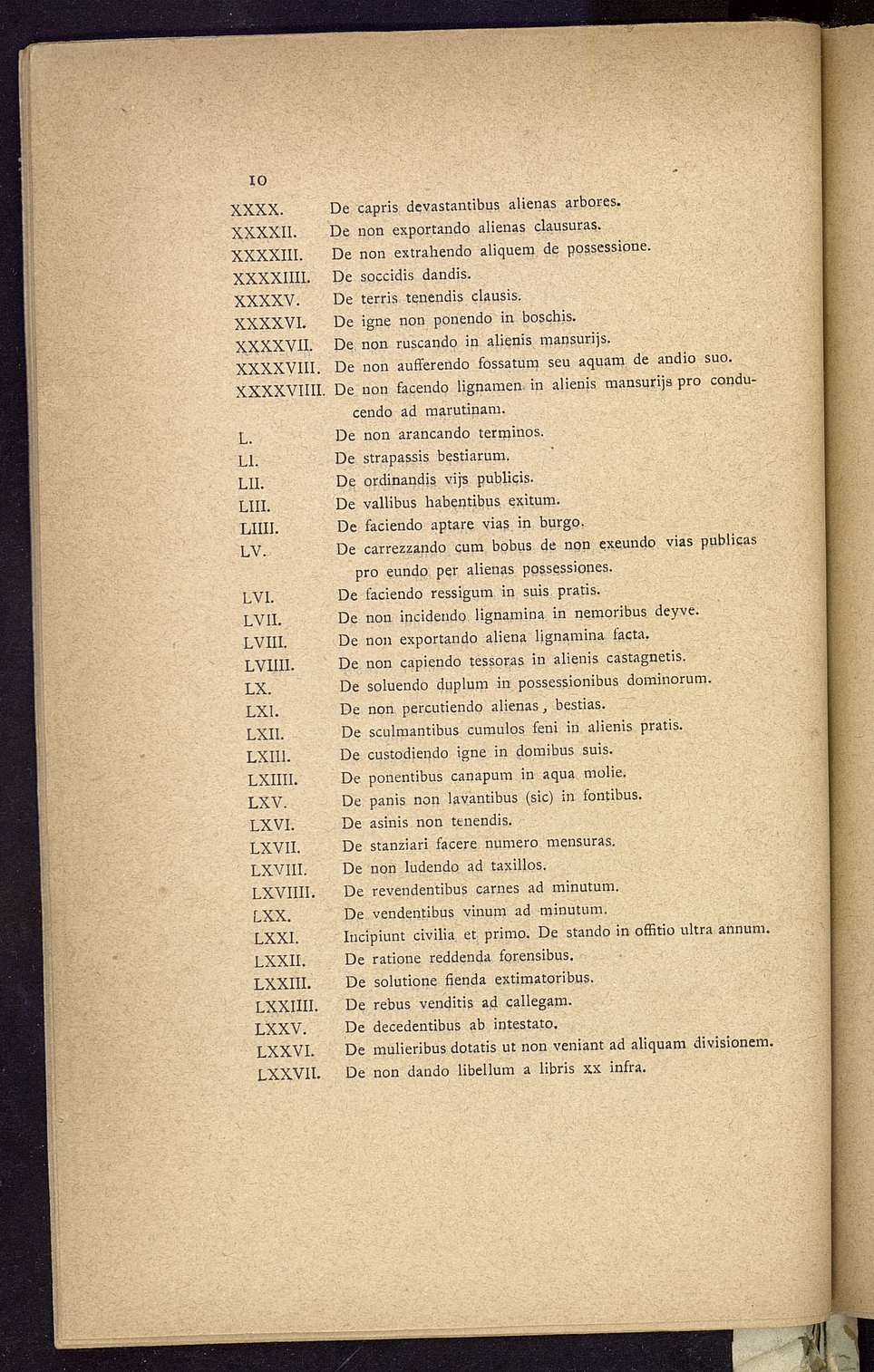 10

XXXX. De capris devastantibus alienas arbores.
XXXXII. De non exportando alienas clausuras.
XXXXIII. De non extrahendo aliquem de possessione.
XXXXIIII. De soccidis dandis.
XXXXV. De terris tenendis clausis.
XXXXVI. De igne non ponendo in boschis.
XXXXVII. De non ruscando in alienis mansurijs.
XXXXVIII. De non aufferendo fossatum seu aquam de andio suo.
XXXXVIIII. De non facendo lignamen in alienis mansurijs pro conducendo ad marutinam.
L. De non arancando terminos.
LI. De strapassis bestiarum.
LII. De ordinandis vijs publicis.
LIII. De vallibus habentibus exitum.
LIIII. De faciendo aptare vias in burgo.
LV. De carrezzando cum bobus de non exeundo vias publicas pro eundo per alienas possessiones.
LVI. De faciendo ressigum in suis pratis.
LVII. De non incidendo lignamina in nemoribus deyve.
LVIII. De non exportando aliena lignamina facta.
LVIIII. De non capiendo tessoras in alienis castagnetis.
LX. De soluendo duplum in possessionibus dominorum.
LXI. De non percutiendo alienas, bestias.
LXII. De sculmantibus cumulos feni in alienis pratis.
LXIII. De custodiendo igne in domibus suis.
LXIIII. De ponentibus canapum in aqua molie.
LXV. De panis non lavantibus (sic) in fontibus.
LXVI. De asinis non tenendis.
LXVII. De stanziari facere numero mensuras.
LXVIII. De non ludendo ad taxillos.
LXVIIII. De revendentibus carnes ad minutum.
LXX. De vendentibus vinum ad minutum.
LXXI. Incipiunt civilia et primo. De stando in offitio ultra annum.
LXXII. De ratione reddenda forensibus.
LXXIII. De solutione fienda extimatoribus.
LXXIIII. De rebus venditis ad callegam.
LXXV. De decedentibus ab intestato.
LXXVI. De mulieribus dotatis ut non veniant ad aliquam divisionem.
LXXVII. De non dando libellum a libris xx infra.